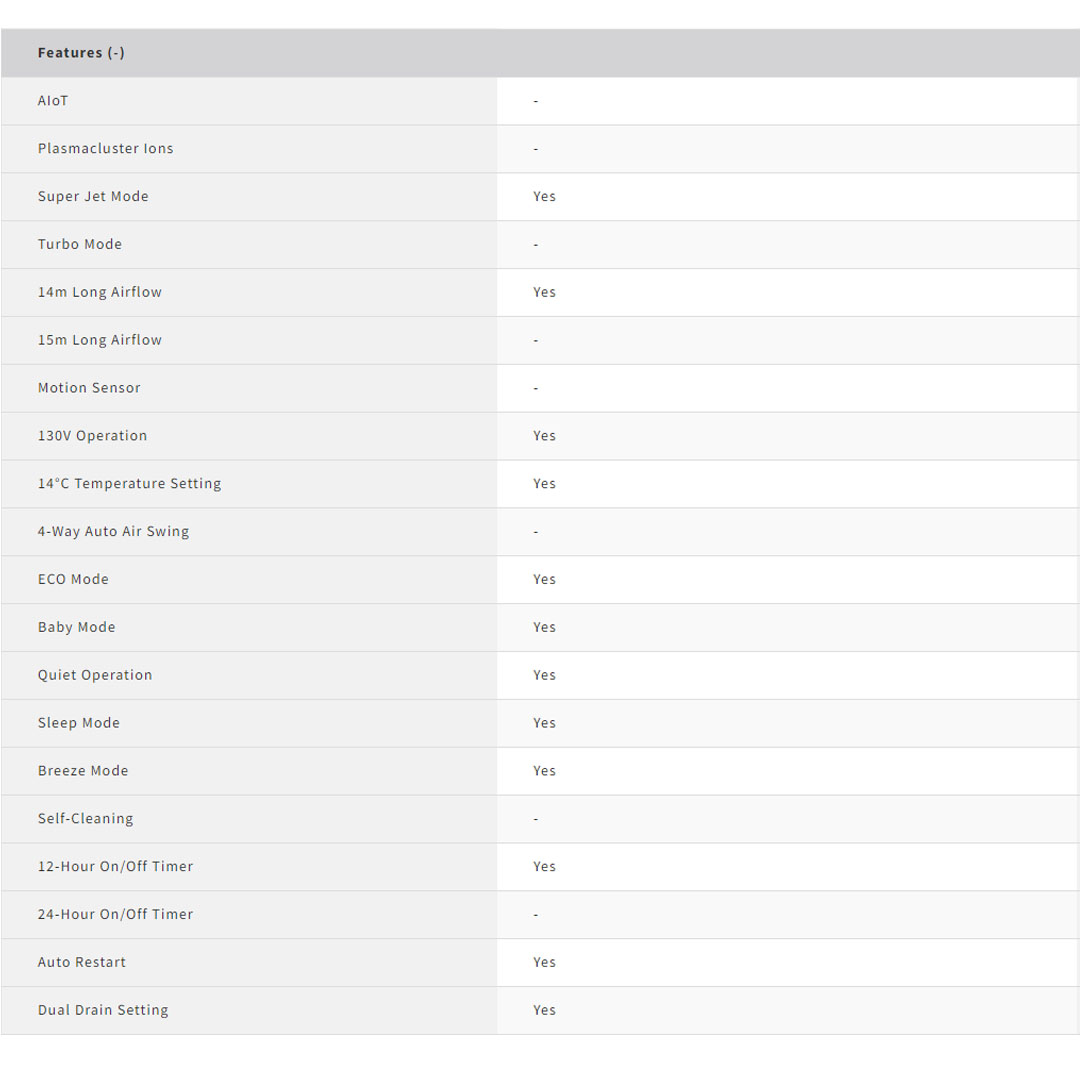 | Features (-) | |
|---|---|
| AIoT | - |
| Plasmacluster Ions | - |
| Super Jet Mode | Yes |
| Turbo Mode | - |
| 14m Long Airflow | Yes |
| 15m Long Airflow | - |
| Motion Sensor | - |
| 130V Operation | Yes |
| 14°C Temperature Setting | Yes |
| 4-Way Auto Air Swing | - |
| ECO Mode | Yes |
| Baby Mode | Yes |
| Quiet Operation | Yes |
| Sleep Mode | Yes |
| Breeze Mode | Yes |
| Self-Cleaning | - |
| 12-Hour On/Off Timer | Yes |
| 24-Hour On/Off Timer | - |
| Auto Restart | Yes |
| Dual Drain Setting | Yes |